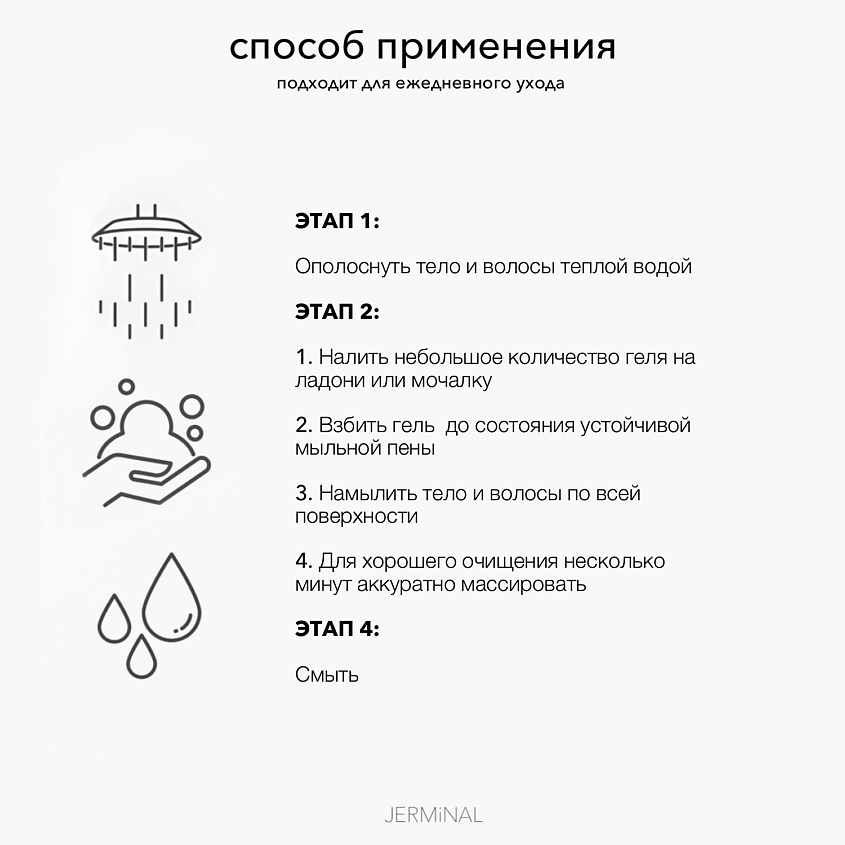 способ применения
подходит для ежедневного ухода

ЭТАП 1:

Ополоснуть тело и волосы теплой водой

ЭТАП 2:

1. Налить небольшое количество геля на ладони или мочалку

2. Взбить гель  до состояния устойчивой мыльной пены

3. Намылить тело и волосы по всей поверхности

4. Для хорошего очищения несколько минут аккуратно массировать

ЭТАП 4:

Смыть

JERMiNAL